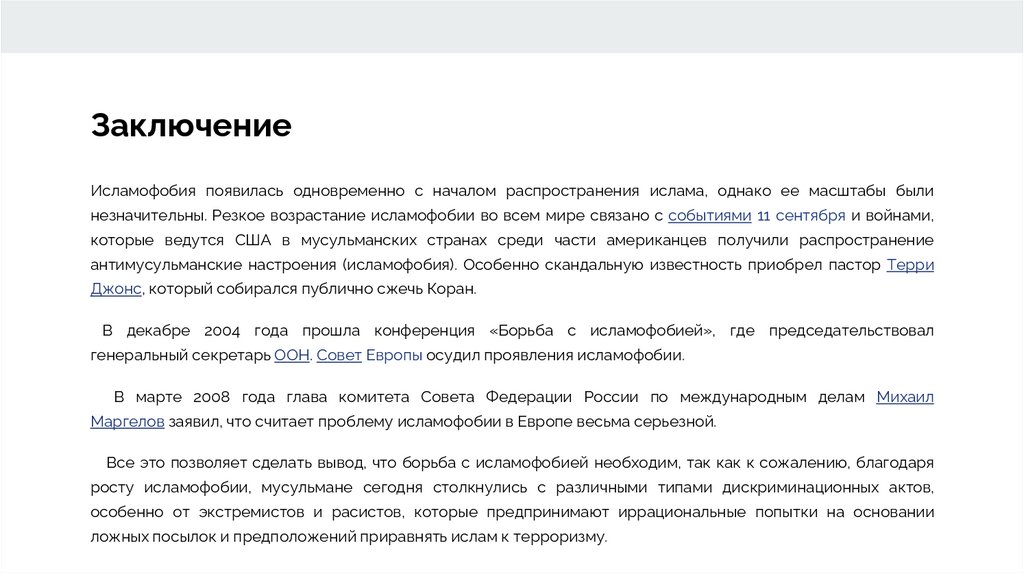 Заключение

Исламофобия появилась одновременно с началом распространения ислама, однако ее масштабы были незначительны. Резкое возрастание исламофобии во всем мире связано с событиями 11 сентября и войнами, которые ведутся США в мусульманских странах среди части американцев получили распространение антимусульманские настроения (исламофобия). Особенно скандальную известность приобрел пастор Терри Джонс, который собирался публично сжечь Коран.

В декабре 2004 года прошла конференция «Борьба с исламофобией», где председательствовал генеральный секретарь ООН. Совет Европы осудил проявления исламофобии.

В марте 2008 года глава комитета Совета Федерации России по международным делам Михаил Маргелов заявил, что считает проблему исламофобии в Европе весьма серьезной.

Все это позволяет сделать вывод, что борьба с исламофобией необходим, так как к сожалению, благодаря росту исламофобии, мусульмане сегодня столкнулись с различными типами дискриминационных актов, особенно от экстремистов и расистов, которые предпринимают иррациональные попытки на основании ложных посылок и предположений приравнять ислам к терроризму.